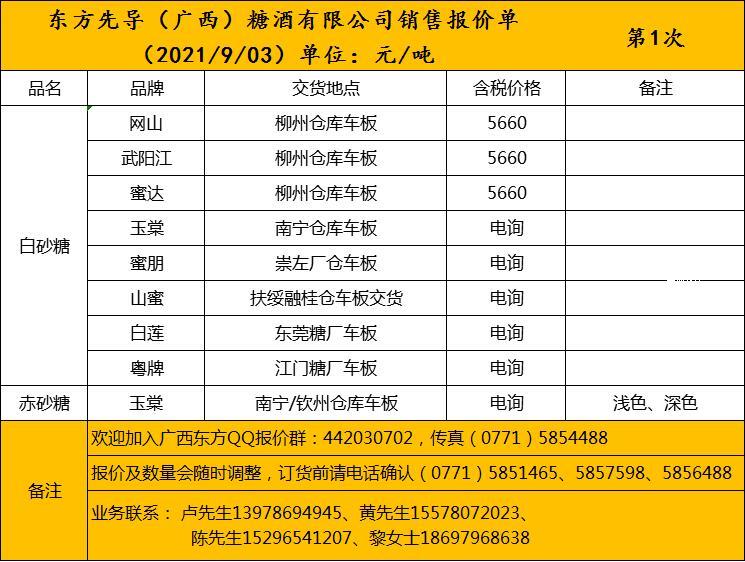 东方先导（广西）糖酒有限公司销售报价单
（2021/9/03）单位：元/吨
第1次

| 品名 | 品牌 | 交货地点 | 含税价格 | 备注 |
|---|---|---|---|---|
| 白砂糖 | 网山 | 柳州仓库车板 | 5660 | |
| | 武阳江 | 柳州仓库车板 | 5660 | |
| | 蜜达 | 柳州仓库车板 | 5660 | |
| | 玉棠 | 南宁仓库车板 | 电询 | |
| | 蜜朋 | 崇左厂仓车板 | 电询 | |
| | 山蜜 | 扶绥融桂仓车板交货 | 电询 | |
| | 白莲 | 东莞糖厂车板 | 电询 | |
| | 粤牌 | 江门糖厂车板 | 电询 | |
| 赤砂糖 | 玉棠 | 南宁/钦州仓库车板 | 电询 | 浅色、深色 |

备注

欢迎加入广西东方QQ报价群：442030702，传真（0771）5854488

报价及数量会随时调整，订货前请电话确认（0771）5851465、5857598、5856488

业务联系：卢先生13978694945、黄先生15578072023、
陈先生15296541207、黎女士18697968638